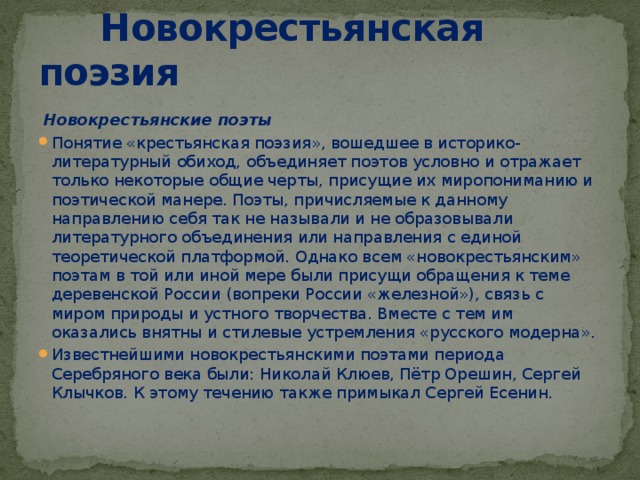 Новокрестьянская поэзия

Новокрестьянские поэты

Понятие «крестьянская поэзия», вошедшее в историко-литературный обиход, объединяет поэтов условно и отражает только некоторые общие черты, присущие их миропониманию и поэтической манере. Поэты, причисляемые к данному направлению себя так не называли и не образовывали литературного объединения или направления с единой теоретической платформой. Однако всем «новокрестьянским» поэтам в той или иной мере были присущи обращения к теме деревенской России (вопреки России «железной»), связь с миром природы и устного творчества. Вместе с тем им оказались внятны и стилевые устремления «русского модерна».

Известнейшими новокрестьянскими поэтами периода Серебряного века были: Николай Клюев, Пётр Орешин, Сергей Клычков. К этому течению также примыкал Сергей Есенин.